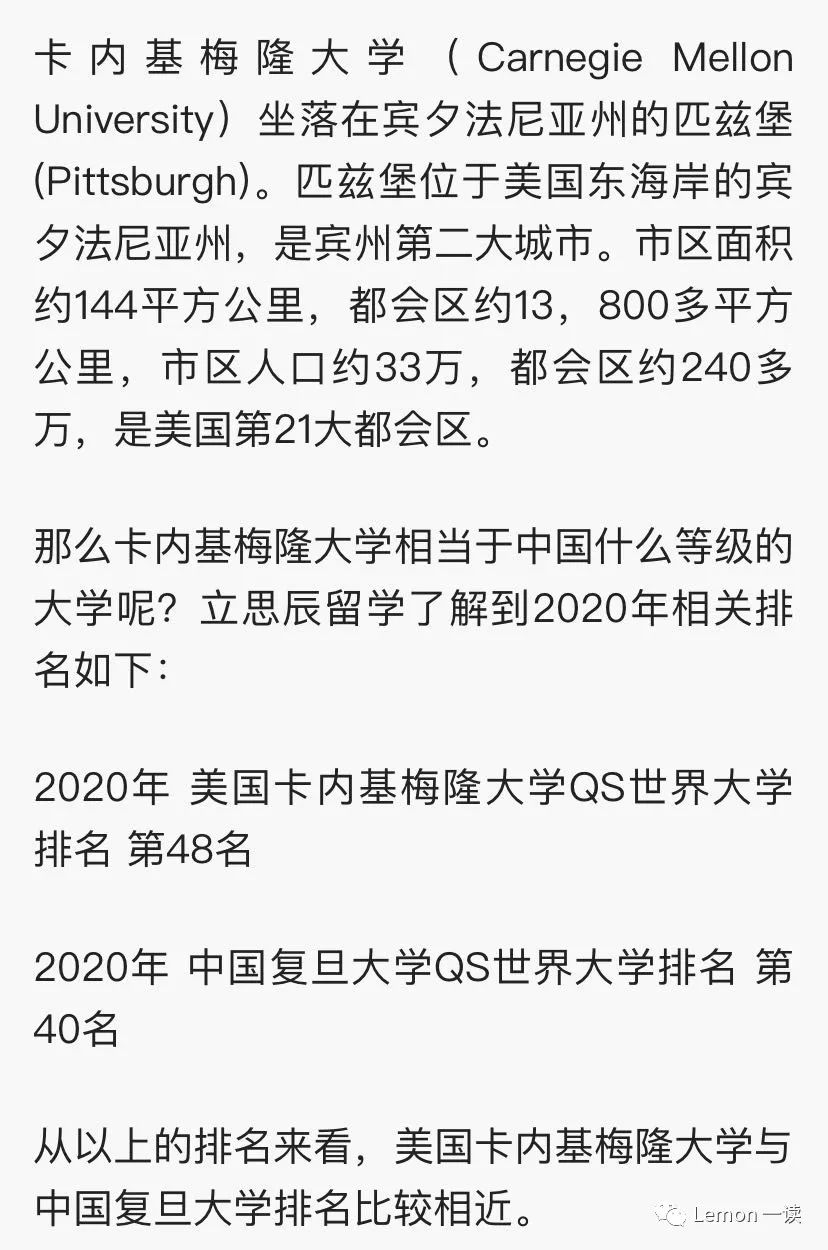 卡内基梅隆大学（Carnegie Mellon University）坐落在宾夕法尼亚州的匹兹堡(Pittsburgh)。匹兹堡位于美国东海岸的宾夕法尼亚州，是宾州第二大城市。市区面积约144平方公里，都会区约13，800多平方公里，市区人口约33万，都会区约240多万，是美国第21大都会区。

那么卡内基梅隆大学相当于中国什么等级的大学呢？立思辰留学了解到2020年相关排名如下：

2020年 美国卡内基梅隆大学QS世界大学排名 第48名

2020年 中国复旦大学QS世界大学排名 第40名

从以上的排名来看，美国卡内基梅隆大学与中国复旦大学排名比较相近。

Lemon一读